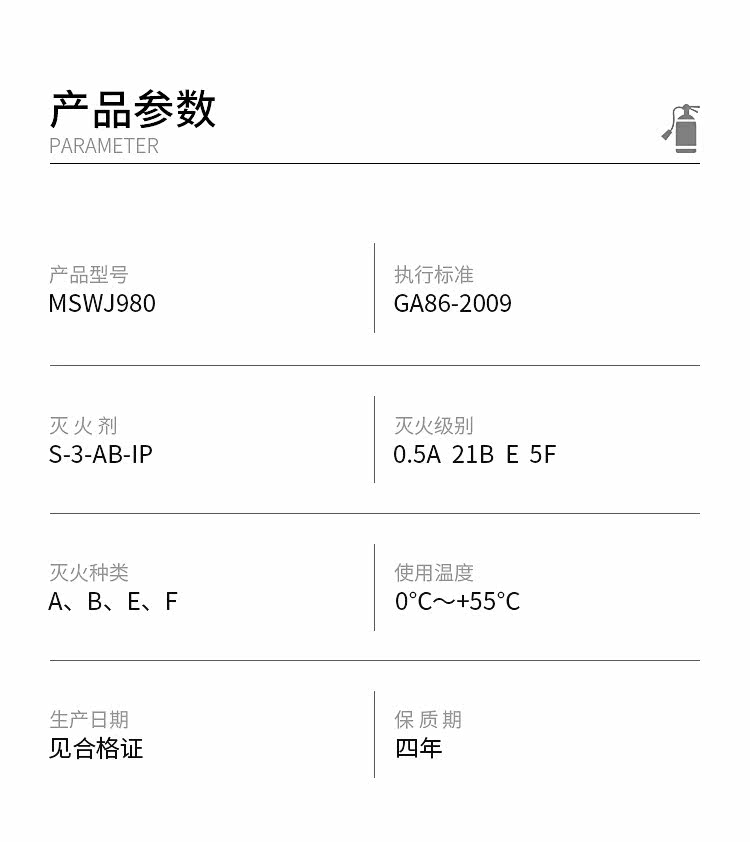 产品参数
PARAMETER

产品型号
MSWJ980

执行标准
GA86-2009

灭火剂
S-3-AB-IP

灭火级别
0.5A 21B E 5F

灭火种类
A、B、E、F

使用温度
0°C～+55°C

生产日期
见合格证

保质期
四年